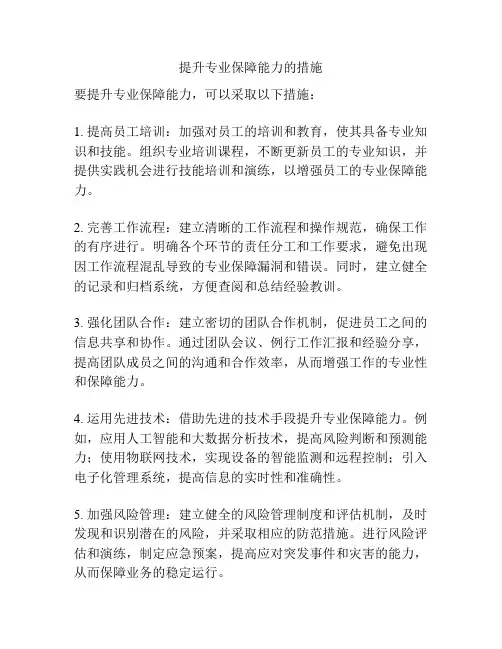 提升专业保障能力的措施

要提升专业保障能力，可以采取以下措施：

1. 提高员工培训：加强对员工的培训和教育，使其具备专业知识和技能。组织专业培训课程，不断更新员工的专业知识，并提供实践机会进行技能培训和演练，以增强员工的专业保障能力。

2. 完善工作流程：建立清晰的工作流程和操作规范，确保工作的有序进行。明确各个环节的责任分工和工作要求，避免出现因工作流程混乱导致的专业保障漏洞和错误。同时，建立健全的记录和归档系统，方便查阅和总结经验教训。

3. 强化团队合作：建立密切的团队合作机制，促进员工之间的信息共享和协作。通过团队会议、例行工作汇报和经验分享，提高团队成员之间的沟通和合作效率，从而增强工作的专业性和保障能力。

4. 运用先进技术：借助先进的技术手段提升专业保障能力。例如，应用人工智能和大数据分析技术，提高风险判断和预测能力；使用物联网技术，实现设备的智能监测和远程控制；引入电子化管理系统，提高信息的实时性和准确性。

5. 加强风险管理：建立健全的风险管理制度和评估机制，及时发现和识别潜在的风险，并采取相应的防范措施。进行风险评估和演练，制定应急预案，提高应对突发事件和灾害的能力，从而保障业务的稳定运行。